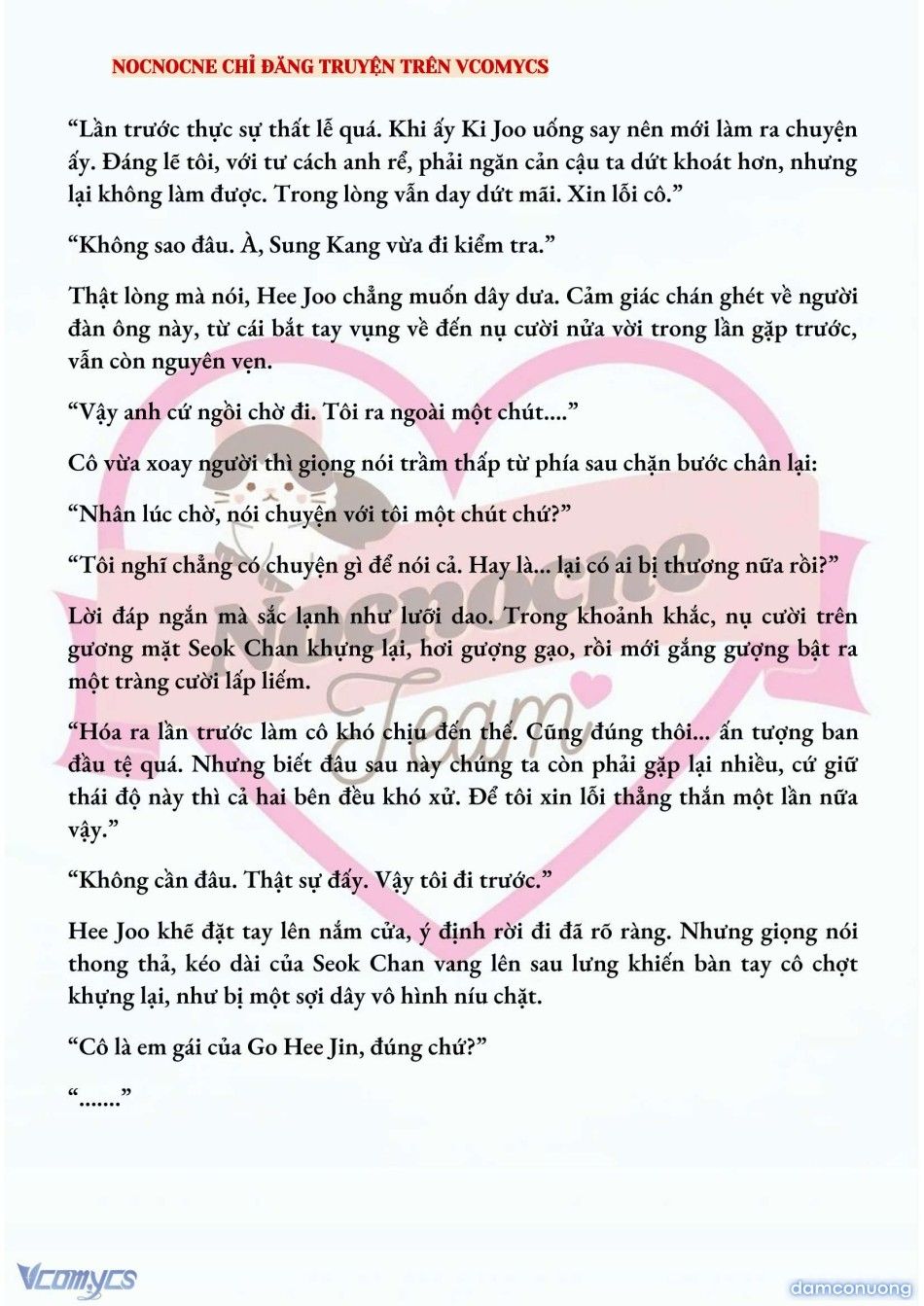 NOCNOCNE CHỈ ĐĂNG TRUYỆN TRÊN VCOMYCS

“Lần trước thực sự thất lễ quá. Khi ấy Ki Joo uống say nên mới làm ra chuyện ấy. Đáng lẽ tôi, với tư cách anh rể, phải ngăn cản cậu ta dứt khoát hơn, nhưng lại không làm được. Trong lòng vẫn day dứt mãi. Xin lỗi cô.”

“Không sao đâu. À, Sung Kang vừa đi kiểm tra.”

Thật lòng mà nói, Hee Joo chẳng muốn dây dưa. Cảm giác chán ghét về người đàn ông này, từ cái bắt tay vụng về đến nụ cười nửa vời trong lần gặp trước, vẫn còn nguyên vẹn.

“Vậy anh cứ ngồi chờ đi. Tôi ra ngoài một chút....”

Cô vừa xoay người thì giọng nói trầm thấp từ phía sau chặn bước chân lại:

“Nhân lúc chờ, nói chuyện với tôi một chút chứ?”

“Tôi nghĩ chẳng có chuyện gì để nói cả. Hay là... lại có ai bị thương nữa rồi?”

Lời đáp ngắn mà sắc lạnh như lưỡi dao. Trong khoảnh khắc, nụ cười trên gương mặt Seok Chan khựng lại, hơi gượng gạo, rồi mới gắng gượng bật ra một tràng cười lấp liếm.

“Hóa ra lần trước làm cô khó chịu đến thế. Cũng đúng thôi... ấn tượng ban đầu tệ quá. Nhưng biết đâu sau này chúng ta còn phải gặp lại nhiều, cứ giữ thái độ này thì cả hai bên đều khó xử. Để tôi xin lỗi thẳng thắn một lần nữa vậy.”

“Không cần đâu. Thật sự đấy. Vậy tôi đi trước.”

Hee Joo khẽ đặt tay lên nắm cửa, ý định rời đi đã rõ ràng. Nhưng giọng nói thong thả, kéo dài của Seok Chan vang lên sau lưng khiến bàn tay cô chợt khựng lại, như bị một sợi dây vô hình níu chặt.

“Cô là em gái của Go Hee Jin, đúng chứ?”

“.......”

Nocnocne Team

Vcomycs

damconuong